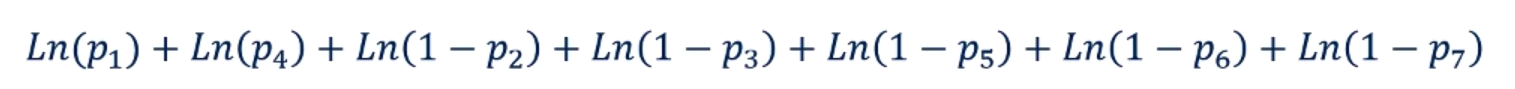 $Ln(p_1) + Ln(p_4) + Ln(1 - p_2) + Ln(1 - p_3) + Ln(1 - p_5) + Ln(1 - p_6) + Ln(1 - p_7)$